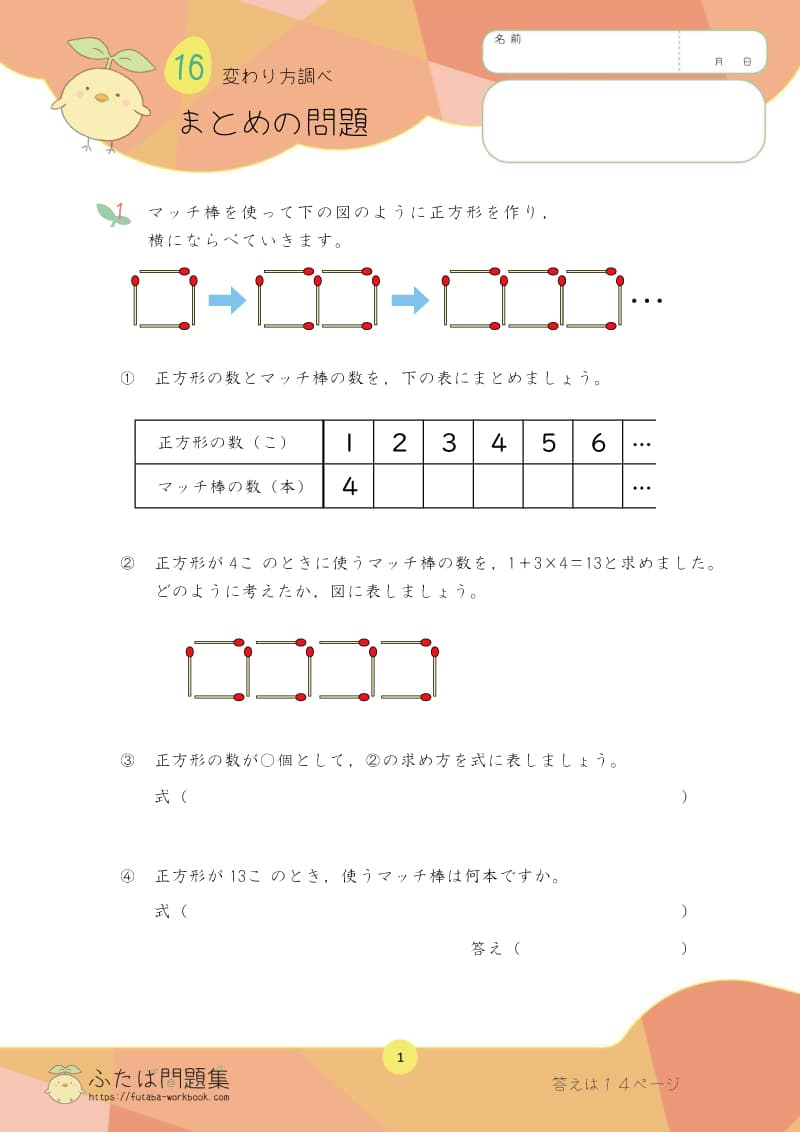 16 変わり方調べ

まとめの問題

名前

月 日

1 マッチ棒を使って下の図のように正方形を作り，横にならべていきます。

…

① 正方形の数とマッチ棒の数を，下の表にまとめましょう。

| 正方形の数（こ） | 1 | 2 | 3 | 4 | 5 | 6 | … |
|---|---|---|---|---|---|---|---|
| マッチ棒の数（本） | 4 | | | | | | … |

② 正方形が 4こ のときに使うマッチ棒の数を，$1+3\times4=13$と求めました。どのように考えたか，図に表しましょう。

③ 正方形の数が○個として，②の求め方を式に表しましょう。

式（ ）

④ 正方形が 13こ のとき，使うマッチ棒は何本ですか。

式（ ）

答え（ ）

1

ふたば問題集
https://futaba-workbook.com

答えは１４ページ